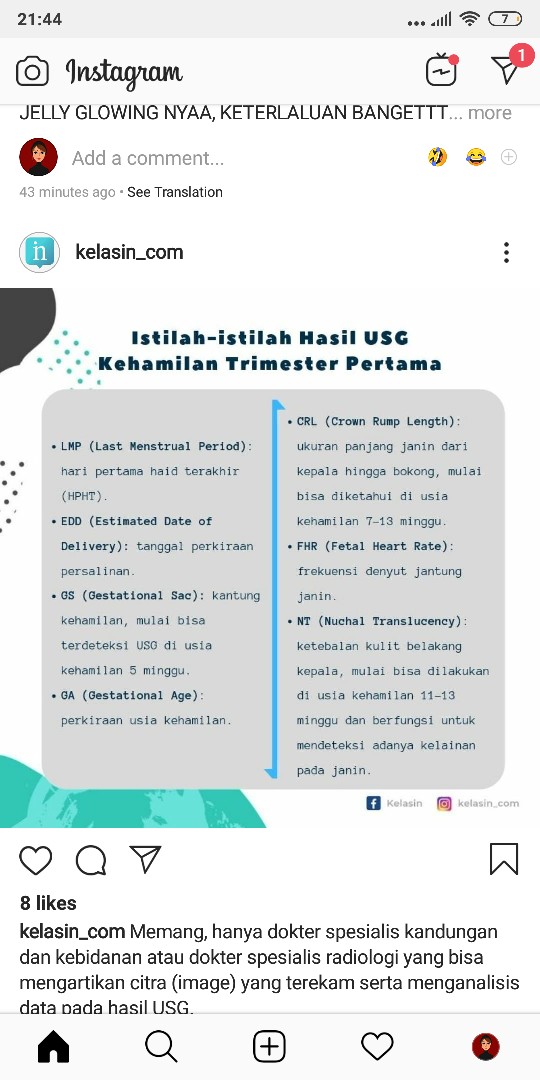 21:44

7

Instagram

1

JELLY GLOWING NYAA, KETERLALUAN BANGETTT... more

Add a comment...

43 minutes ago • See Translation

kelasin_com

Istilah-istilah Hasil USG
Kehamilan Trimester Pertama

• LMP (Last Menstrual Period): hari pertama haid terakhir (HPHT).

• EDD (Estimated Date of Delivery): tanggal perkiraan persalinan.

• GS (Gestational Sac): kantung kehamilan, mulai bisa terdeteksi USG di usia kehamilan 5 minggu.

• GA (Gestational Age): perkiraan usia kehamilan.

• CRL (Crown Rump Length): ukuran panjang janin dari kepala hingga bokong, mulai bisa diketahui di usia kehamilan 7-13 minggu.

• FHR (Fetal Heart Rate): frekuensi denyut jantung janin.

• NT (Nuchal Translucency): ketebalan kulit belakang kepala, mulai bisa dilakukan di usia kehamilan 11-13 minggu dan berfungsi untuk mendeteksi adanya kelainan pada janin.

Kelasin kelasin_com

8 likes

kelasin_com Memang, hanya dokter spesialis kandungan dan kebidanan atau dokter spesialis radiologi yang bisa mengartikan citra (image) yang terekam serta menganalisis data pada hasil USG.